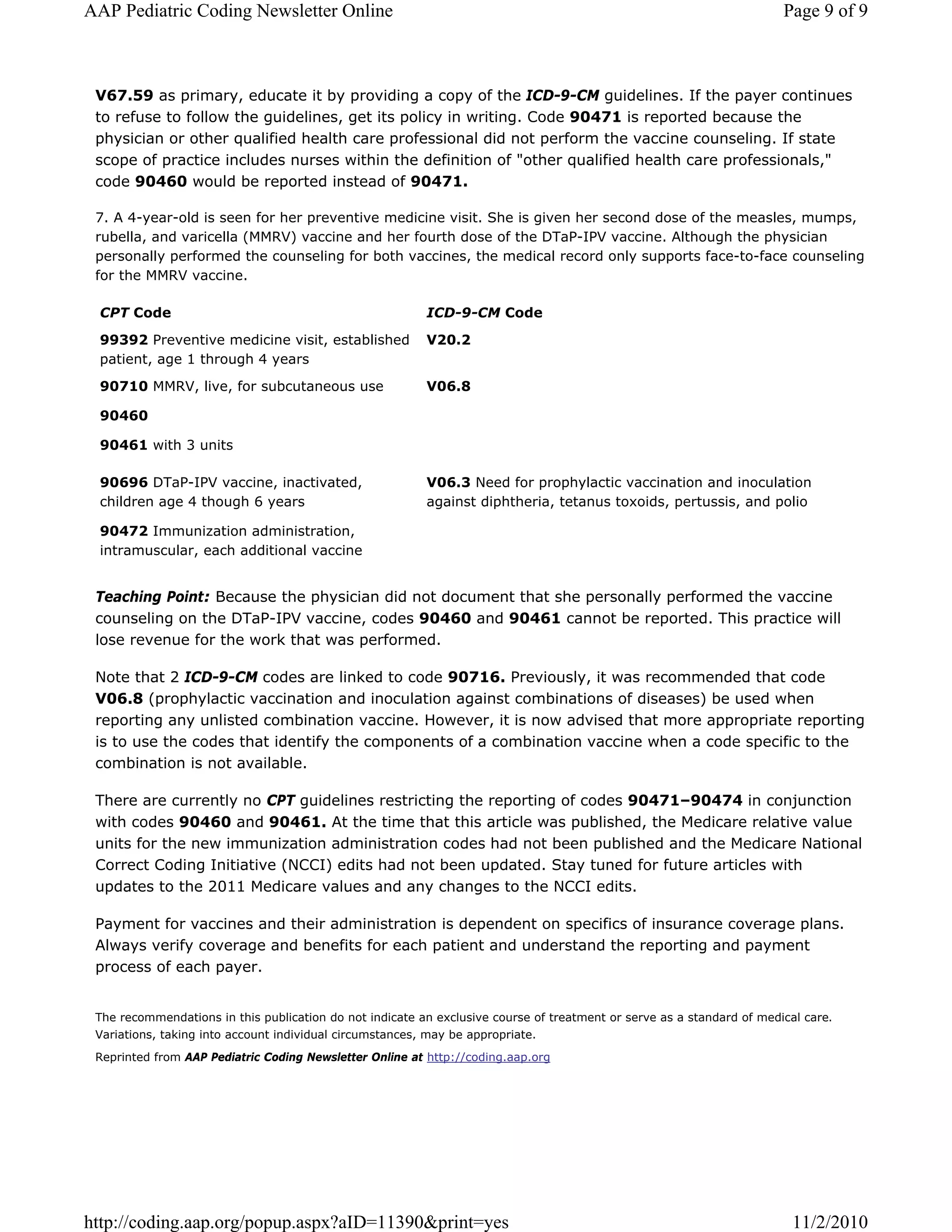 AAP Pediatric Coding Newsletter Online

Page 9 of 9

V67.59 as primary, educate it by providing a copy of the ICD-9-CM guidelines. If the payer continues to refuse to follow the guidelines, get its policy in writing. Code 90471 is reported because the physician or other qualified health care professional did not perform the vaccine counseling. If state scope of practice includes nurses within the definition of "other qualified health care professionals," code 90460 would be reported instead of 90471.

7. A 4-year-old is seen for her preventive medicine visit. She is given her second dose of the measles, mumps, rubella, and varicella (MMRV) vaccine and her fourth dose of the DTaP-IPV vaccine. Although the physician personally performed the counseling for both vaccines, the medical record only supports face-to-face counseling for the MMRV vaccine.

| CPT Code | ICD-9-CM Code |
|---|---|
| 99392 Preventive medicine visit, established patient, age 1 through 4 years | V20.2 |
| 90710 MMRV, live, for subcutaneous use | V06.8 |
| 90460 | |
| 90461 with 3 units | |
| 90696 DTaP-IPV vaccine, inactivated, children age 4 though 6 years | V06.3 Need for prophylactic vaccination and inoculation against diphtheria, tetanus toxoids, pertussis, and polio |
| 90472 Immunization administration, intramuscular, each additional vaccine | |

Teaching Point: Because the physician did not document that she personally performed the vaccine counseling on the DTaP-IPV vaccine, codes 90460 and 90461 cannot be reported. This practice will lose revenue for the work that was performed.

Note that 2 ICD-9-CM codes are linked to code 90716. Previously, it was recommended that code V06.8 (prophylactic vaccination and inoculation against combinations of diseases) be used when reporting any unlisted combination vaccine. However, it is now advised that more appropriate reporting is to use the codes that identify the components of a combination vaccine when a code specific to the combination is not available.

There are currently no CPT guidelines restricting the reporting of codes 90471–90474 in conjunction with codes 90460 and 90461. At the time that this article was published, the Medicare relative value units for the new immunization administration codes had not been published and the Medicare National Correct Coding Initiative (NCCI) edits had not been updated. Stay tuned for future articles with updates to the 2011 Medicare values and any changes to the NCCI edits.

Payment for vaccines and their administration is dependent on specifics of insurance coverage plans. Always verify coverage and benefits for each patient and understand the reporting and payment process of each payer.

The recommendations in this publication do not indicate an exclusive course of treatment or serve as a standard of medical care. Variations, taking into account individual circumstances, may be appropriate.

Reprinted from AAP Pediatric Coding Newsletter Online at http://coding.aap.org

http://coding.aap.org/popup.aspx?aID=11390&print=yes

11/2/2010